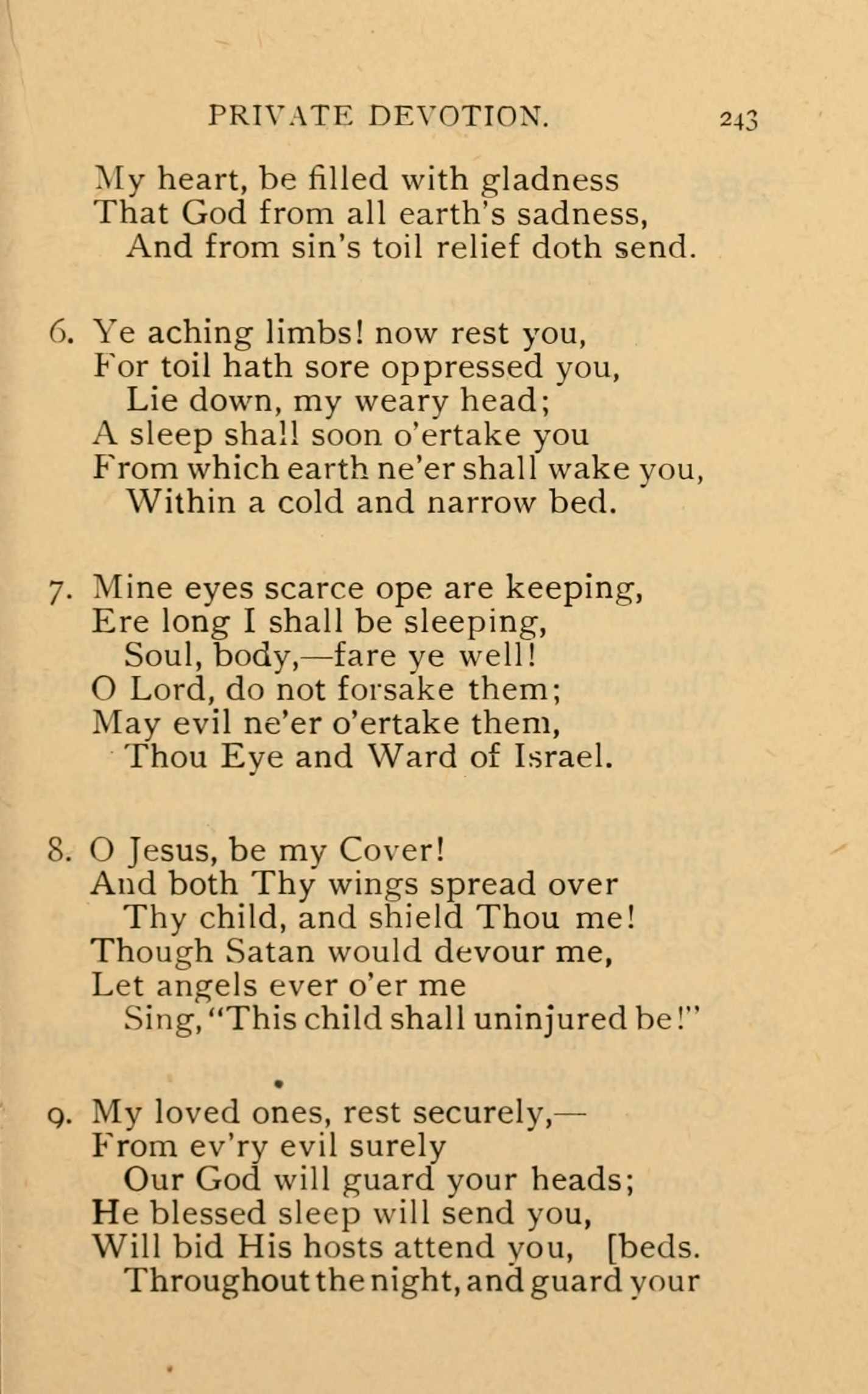 PRIVATE DEVOTION. 243

My heart, be filled with gladness
That God from all earth's sadness,
And from sin's toil relief doth send.

6. Ye aching limbs! now rest you,
For toil hath sore oppressed you,
Lie down, my weary head;
A sleep shall soon o'ertake you
From which earth ne'er shall wake you,
Within a cold and narrow bed.

7. Mine eyes scarce ope are keeping,
Ere long I shall be sleeping,
Soul, body,—fare ye well!
O Lord, do not forsake them;
May evil ne'er o'ertake them,
Thou Eye and Ward of Israel.

8. O Jesus, be my Cover!
And both Thy wings spread over
Thy child, and shield Thou me!
Though Satan would devour me,
Let angels ever o'er me
Sing, "This child shall uninjured be!"

9. My loved ones, rest securely,—
From ev'ry evil surely
Our God will guard your heads;
He blessed sleep will send you,
Will bid His hosts attend you, [beds.
Throughout the night, and guard your